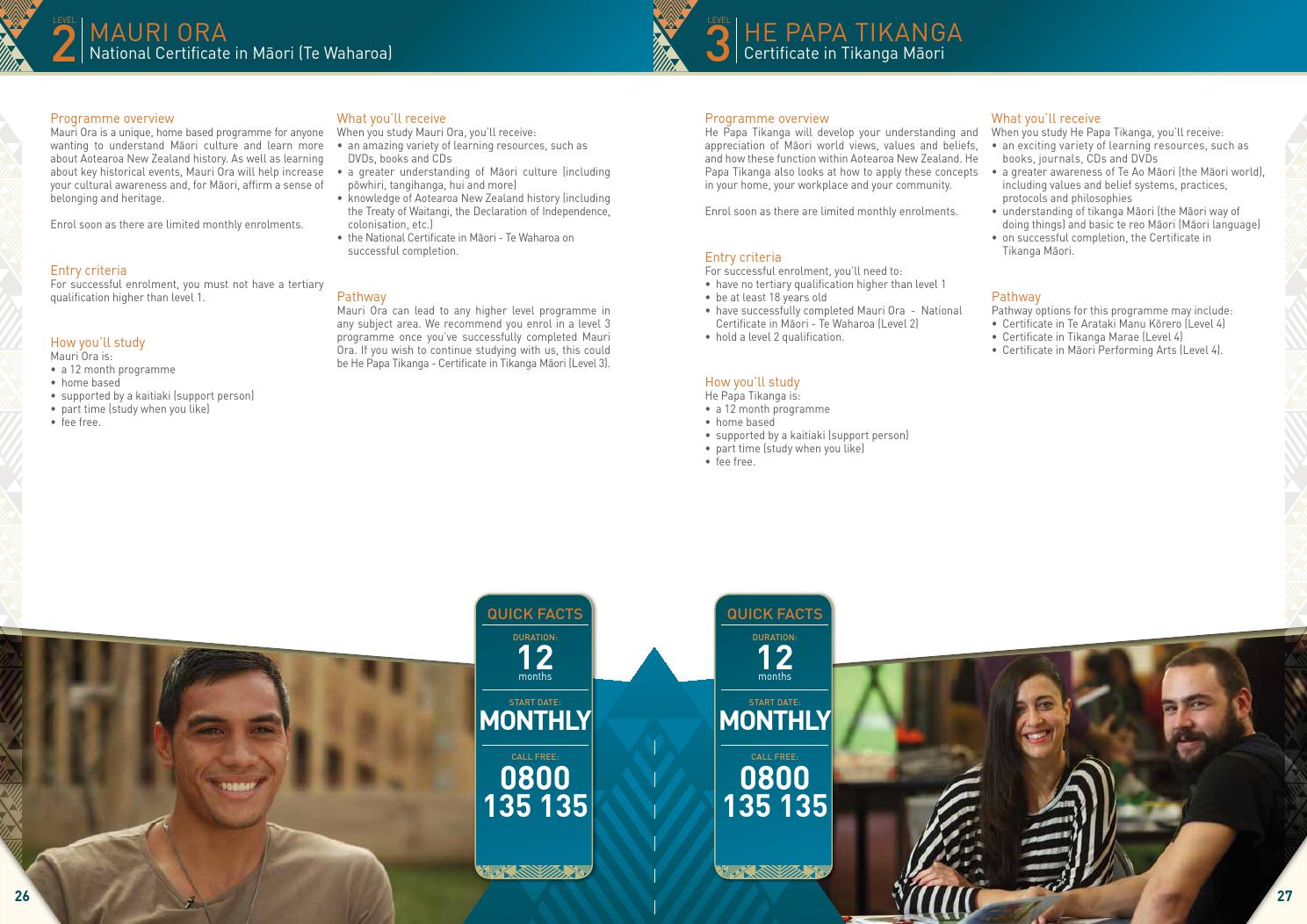 LEVEL 2 MAURI ORA
National Certificate in Māori (Te Waharoa)

Programme overview
Mauri Ora is a unique, home based programme for anyone wanting to understand Māori culture and learn more about Aotearoa New Zealand history. As well as learning about key historical events, Mauri Ora will help increase your cultural awareness and, for Māori, affirm a sense of belonging and heritage.

Enrol soon as there are limited monthly enrolments.

Entry criteria
For successful enrolment, you must not have a tertiary qualification higher than level 1.

How you'll study
Mauri Ora is:
• a 12 month programme
• home based
• supported by a kaitiaki (support person)
• part time (study when you like)
• fee free.

What you'll receive
When you study Mauri Ora, you'll receive:
• an amazing variety of learning resources, such as DVDs, books and CDs
• a greater understanding of Māori culture (including pōwhiri, tangihanga, hui and more)
• knowledge of Aotearoa New Zealand history (including the Treaty of Waitangi, the Declaration of Independence, colonisation, etc.)
• the National Certificate in Māori - Te Waharoa on successful completion.

Pathway
Mauri Ora can lead to any higher level programme in any subject area. We recommend you enrol in a level 3 programme once you've successfully completed Mauri Ora. If you wish to continue studying with us, this could be He Papa Tikanga - Certificate in Tikanga Māori (Level 3).

QUICK FACTS
DURATION:
12
months
START DATE:
MONTHLY
CALL FREE:
0800 135 135

26

LEVEL 3 HE PAPA TIKANGA
Certificate in Tikanga Māori

Programme overview
He Papa Tikanga will develop your understanding and appreciation of Māori world views, values and beliefs, and how these function within Aotearoa New Zealand. He Papa Tikanga also looks at how to apply these concepts in your home, your workplace and your community.

Enrol soon as there are limited monthly enrolments.

Entry criteria
For successful enrolment, you'll need to:
• have no tertiary qualification higher than level 1
• be at least 18 years old
• have successfully completed Mauri Ora - National Certificate in Māori - Te Waharoa (Level 2)
• hold a level 2 qualification.

How you'll study
He Papa Tikanga is:
• a 12 month programme
• home based
• supported by a kaitiaki (support person)
• part time (study when you like)
• fee free.

What you'll receive
When you study He Papa Tikanga, you'll receive:
• an exciting variety of learning resources, such as books, journals, CDs and DVDs
• a greater awareness of Te Ao Māori (the Māori world), including values and belief systems, practices, protocols and philosophies
• understanding of tikanga Māori (the Māori way of doing things) and basic te reo Māori (Māori language)
• on successful completion, the Certificate in Tikanga Māori.

Pathway
Pathway options for this programme may include:
• Certificate in Te Arataki Manu Kōrero (Level 4)
• Certificate in Tikanga Marae (Level 4)
• Certificate in Māori Performing Arts (Level 4).

QUICK FACTS
DURATION:
12
months
START DATE:
MONTHLY
CALL FREE:
0800 135 135

27